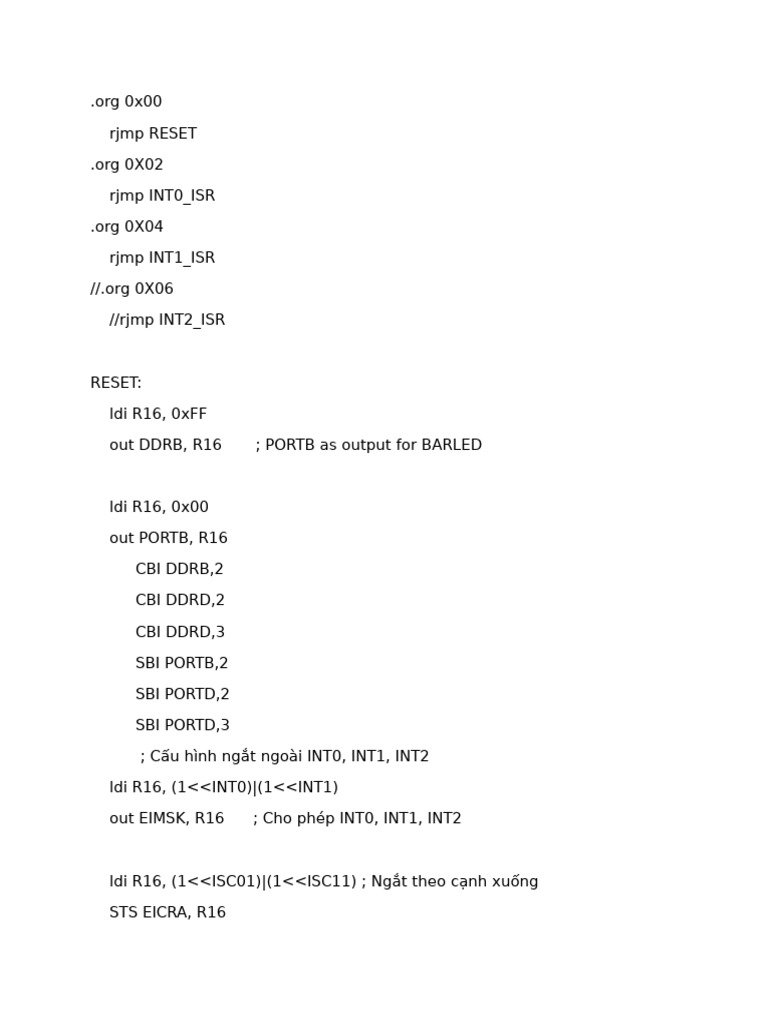 .org 0x00
rjmp RESET
.org 0X02
rjmp INT0_ISR
.org 0X04
rjmp INT1_ISR
//.org 0X06
//rjmp INT2_ISR

RESET:
ldi R16, 0xFF
out DDRB, R16 ; PORTB as output for BARLED

ldi R16, 0x00
out PORTB, R16
CBI DDRB,2
CBI DDRD,2
CBI DDRD,3
SBI PORTB,2
SBI PORTD,2
SBI PORTD,3
; Cấu hình ngắt ngoài INT0, INT1, INT2
ldi R16, (1<<INT0)|(1<<INT1)
out EIMSK, R16 ; Cho phép INT0, INT1, INT2

ldi R16, (1<<ISC01)|(1<<ISC11) ; Ngắt theo cạnh xuống
STS EICRA, R16